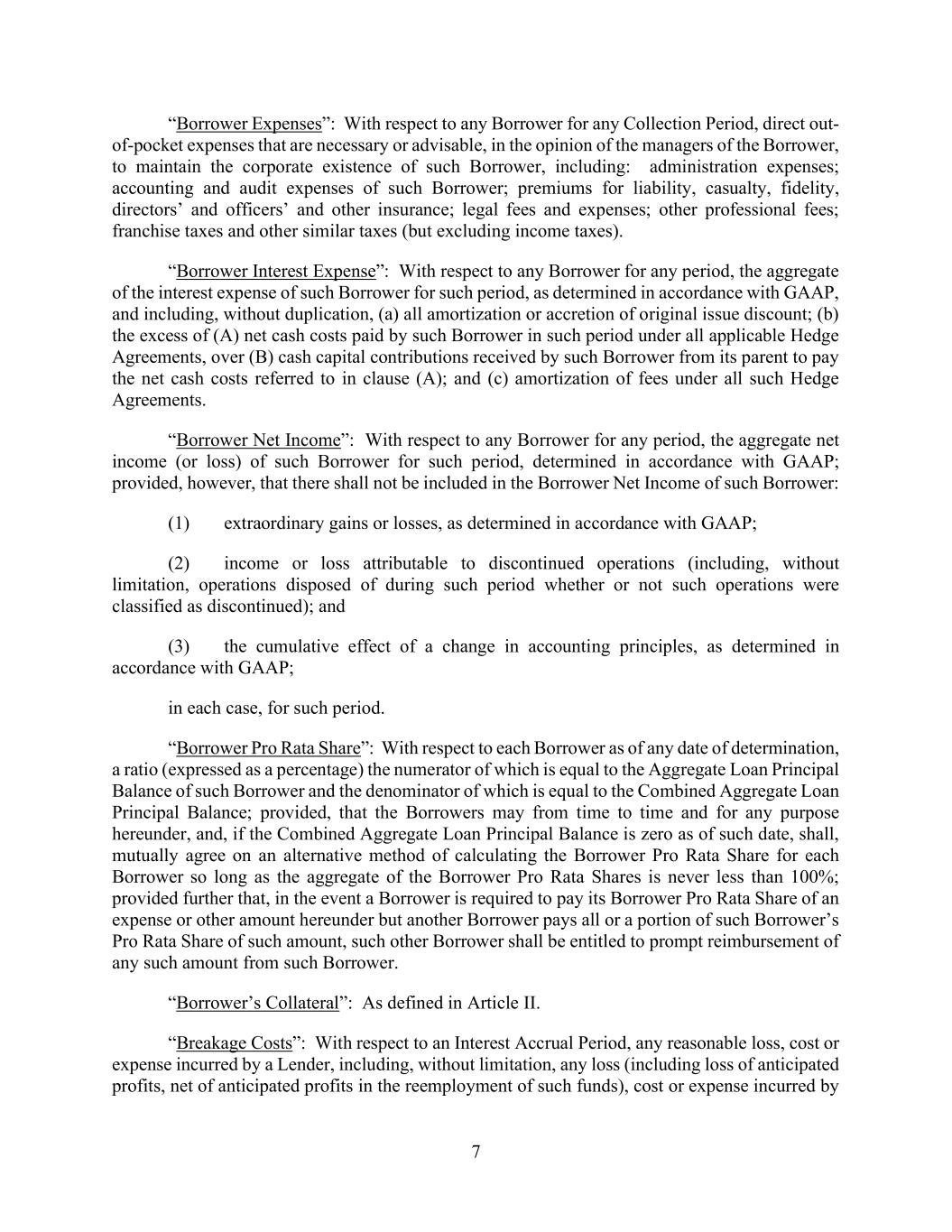 “Borrower Expenses”: With respect to any Borrower for any Collection Period, direct out-of-pocket expenses that are necessary or advisable, in the opinion of the managers of the Borrower, to maintain the corporate existence of such Borrower, including: administration expenses; accounting and audit expenses of such Borrower; premiums for liability, casualty, fidelity, directors’ and officers’ and other insurance; legal fees and expenses; other professional fees; franchise taxes and other similar taxes (but excluding income taxes).

“Borrower Interest Expense”: With respect to any Borrower for any period, the aggregate of the interest expense of such Borrower for such period, as determined in accordance with GAAP, and including, without duplication, (a) all amortization or accretion of original issue discount; (b) the excess of (A) net cash costs paid by such Borrower in such period under all applicable Hedge Agreements, over (B) cash capital contributions received by such Borrower from its parent to pay the net cash costs referred to in clause (A); and (c) amortization of fees under all such Hedge Agreements.

“Borrower Net Income”: With respect to any Borrower for any period, the aggregate net income (or loss) of such Borrower for such period, determined in accordance with GAAP; provided, however, that there shall not be included in the Borrower Net Income of such Borrower:

(1) extraordinary gains or losses, as determined in accordance with GAAP;

(2) income or loss attributable to discontinued operations (including, without limitation, operations disposed of during such period whether or not such operations were classified as discontinued); and

(3) the cumulative effect of a change in accounting principles, as determined in accordance with GAAP;

in each case, for such period.

“Borrower Pro Rata Share”: With respect to each Borrower as of any date of determination, a ratio (expressed as a percentage) the numerator of which is equal to the Aggregate Loan Principal Balance of such Borrower and the denominator of which is equal to the Combined Aggregate Loan Principal Balance; provided, that the Borrowers may from time to time and for any purpose hereunder, and, if the Combined Aggregate Loan Principal Balance is zero as of such date, shall, mutually agree on an alternative method of calculating the Borrower Pro Rata Share for each Borrower so long as the aggregate of the Borrower Pro Rata Shares is never less than 100%; provided further that, in the event a Borrower is required to pay its Borrower Pro Rata Share of an expense or other amount hereunder but another Borrower pays all or a portion of such Borrower’s Pro Rata Share of such amount, such other Borrower shall be entitled to prompt reimbursement of any such amount from such Borrower.

“Borrower’s Collateral”: As defined in Article II.

“Breakage Costs”: With respect to an Interest Accrual Period, any reasonable loss, cost or expense incurred by a Lender, including, without limitation, any loss (including loss of anticipated profits, net of anticipated profits in the reemployment of such funds), cost or expense incurred by

7